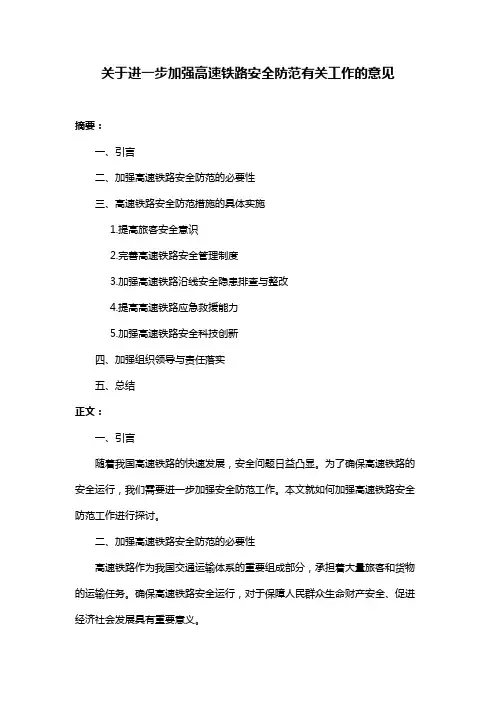 关于进一步加强高速铁路安全防范有关工作的意见

摘要：

一、引言

二、加强高速铁路安全防范的必要性

三、高速铁路安全防范措施的具体实施

1.提高旅客安全意识

2.完善高速铁路安全管理制度

3.加强高速铁路沿线安全隐患排查与整改

4.提高高速铁路应急救援能力

5.加强高速铁路安全科技创新

四、加强组织领导与责任落实

五、总结

正文：

一、引言

随着我国高速铁路的快速发展，安全问题日益凸显。为了确保高速铁路的安全运行，我们需要进一步加强安全防范工作。本文就如何加强高速铁路安全防范工作进行探讨。

二、加强高速铁路安全防范的必要性

高速铁路作为我国交通运输体系的重要组成部分，承担着大量旅客和货物的运输任务。确保高速铁路安全运行，对于保障人民群众生命财产安全、促进经济社会发展具有重要意义。